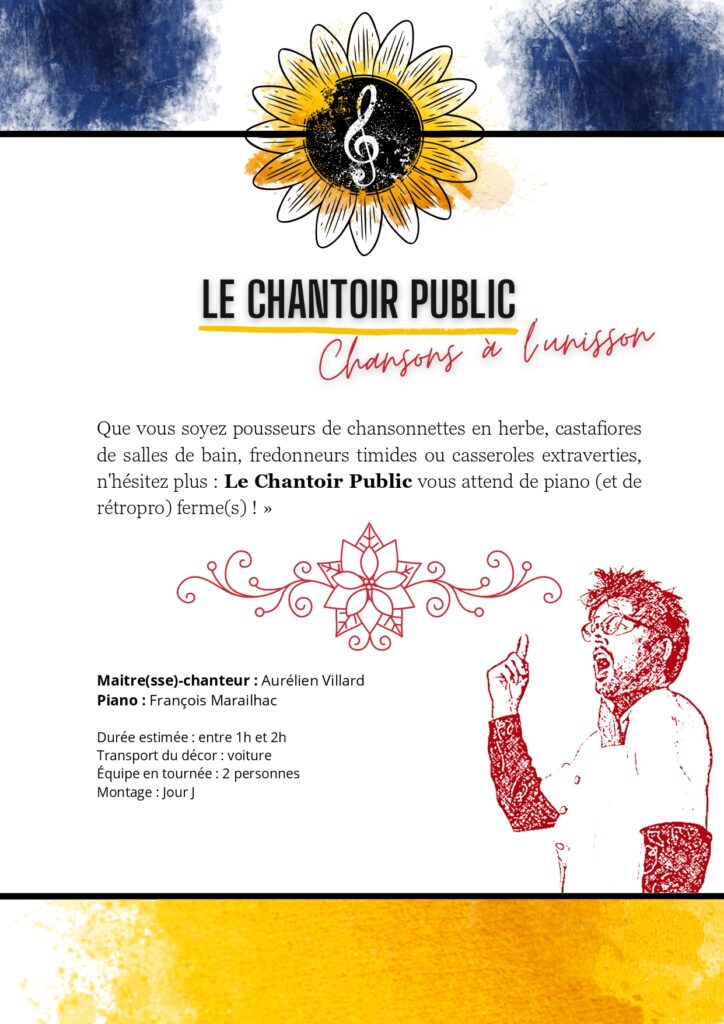 LE CHANTOIR PUBLIC
Chansons à l'unisson

Que vous soyez pousseurs de chansonnettes en herbe, castafiores de salles de bain, fredonneurs timides ou casseroles extraverties, n'hésitez plus : Le Chantoir Public vous attend de piano (et de rétropro) ferme(s) ! »

Maitre(sse)-chanteur : Aurélien Villard
Piano : François Marailhac

Durée estimée : entre 1h et 2h
Transport du décor : voiture
Équipe en tournée : 2 personnes
Montage : Jour J